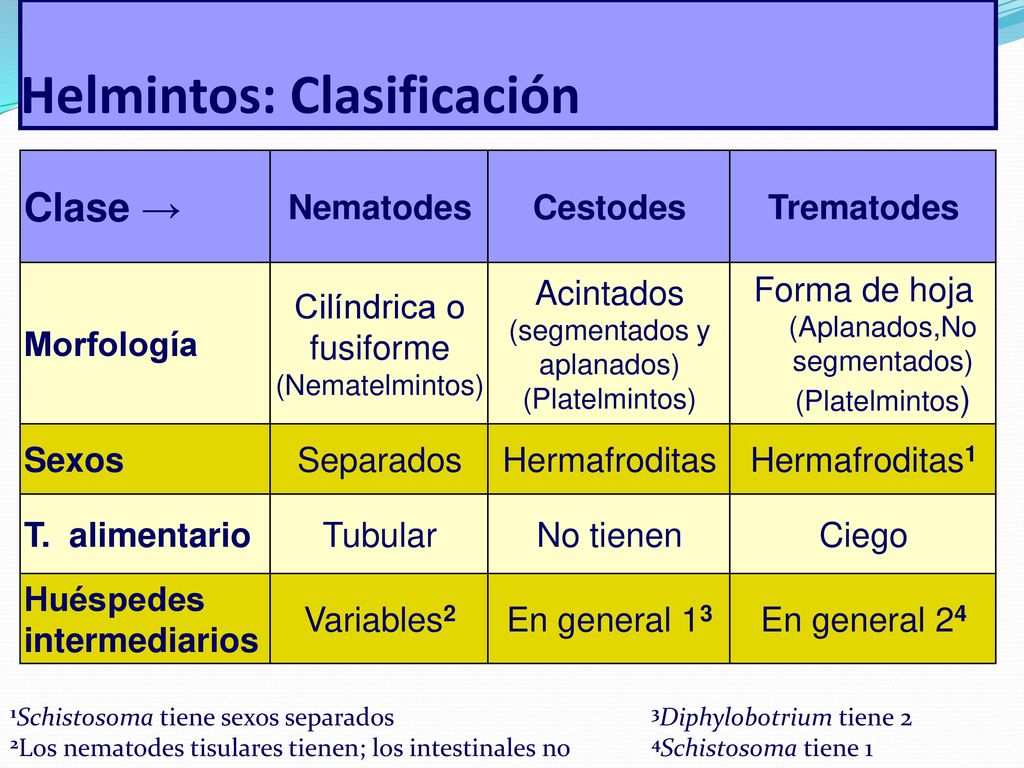 Helmintos: Clasificación

| Clase → | Nematodes | Cestodes | Trematodes |
|---|---|---|---|
| Morfología | Cilíndrica o fusiforme (Nematelmintos) | Acintados (segmentados y aplanados) (Platelmintos) | Forma de hoja (Aplanados,No segmentados) (Platelmintos) |
| Sexos | Separados | Hermafroditas | Hermafroditas¹ |
| T. alimentario | Tubular | No tienen | Ciego |
| Huéspedes intermediarios | Variables² | En general 1³ | En general 2⁴ |

¹Schistosoma tiene sexos separados
²Los nematodes tisulares tienen; los intestinales no

³Diphylobotrium tiene 2
⁴Schistosoma tiene 1